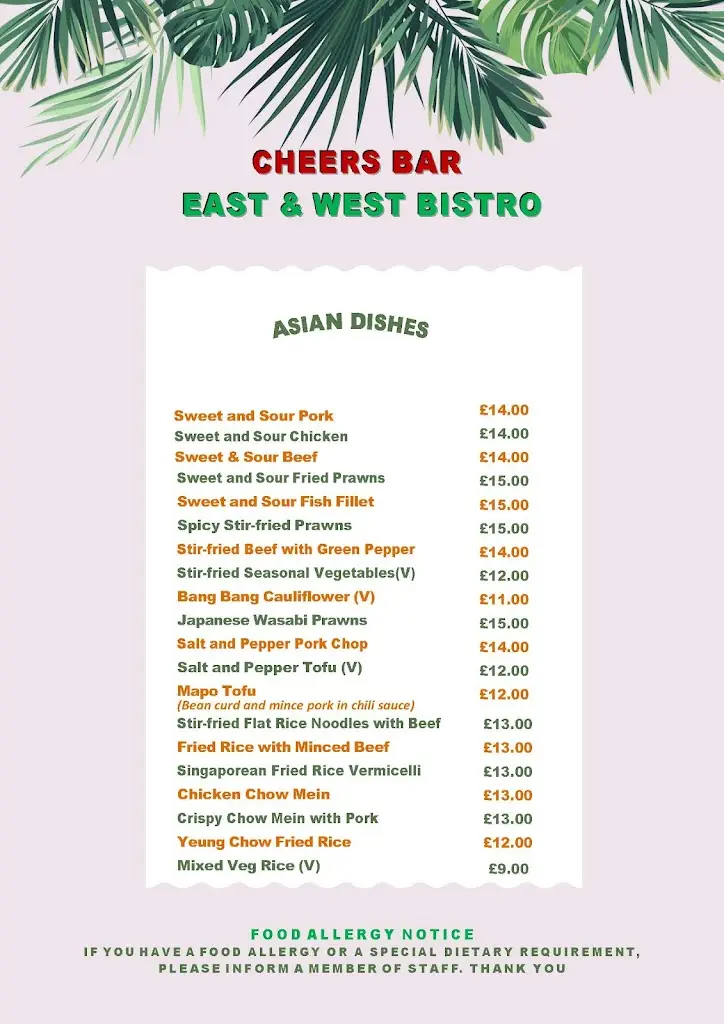 CHEERS BAR
EAST & WEST BISTRO

ASIAN DISHES

| | |
|---|---|
| Sweet and Sour Pork | £14.00 |
| Sweet and Sour Chicken | £14.00 |
| Sweet & Sour Beef | £14.00 |
| Sweet and Sour Fried Prawns | £15.00 |
| Sweet and Sour Fish Fillet | £15.00 |
| Spicy Stir-fried Prawns | £15.00 |
| Stir-fried Beef with Green Pepper | £14.00 |
| Stir-fried Seasonal Vegetables(V) | £12.00 |
| Bang Bang Cauliflower (V) | £11.00 |
| Japanese Wasabi Prawns | £15.00 |
| Salt and Pepper Pork Chop | £14.00 |
| Salt and Pepper Tofu (V) | £12.00 |
| Mapo Tofu (Bean curd and mince pork in chili sauce) | £12.00 |
| Stir-fried Flat Rice Noodles with Beef | £13.00 |
| Fried Rice with Minced Beef | £13.00 |
| Singaporean Fried Rice Vermicelli | £13.00 |
| Chicken Chow Mein | £13.00 |
| Crispy Chow Mein with Pork | £13.00 |
| Yeung Chow Fried Rice | £12.00 |
| Mixed Veg Rice (V) | £9.00 |

FOOD ALLERGY NOTICE
IF YOU HAVE A FOOD ALLERGY OR A SPECIAL DIETARY REQUIREMENT, PLEASE INFORM A MEMBER OF STAFF. THANK YOU